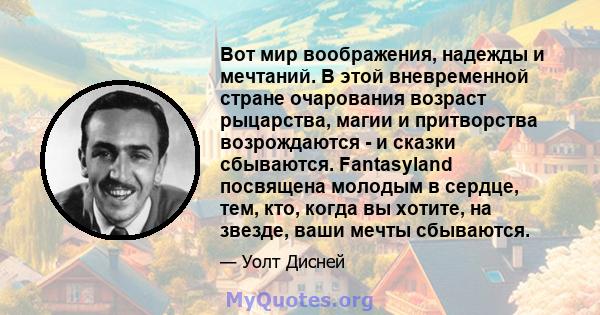 Вот мир воображения, надежды и мечтаний. В этой вневременной стране очарования возраст рыцарства, магии и притворства возрождаются - и сказки сбываются. Fantasyland посвящена молодым в сердце, тем, кто, когда вы хотите, на звезде, ваши мечты сбываются.

— Уолт Дисней

MyQuotes.org